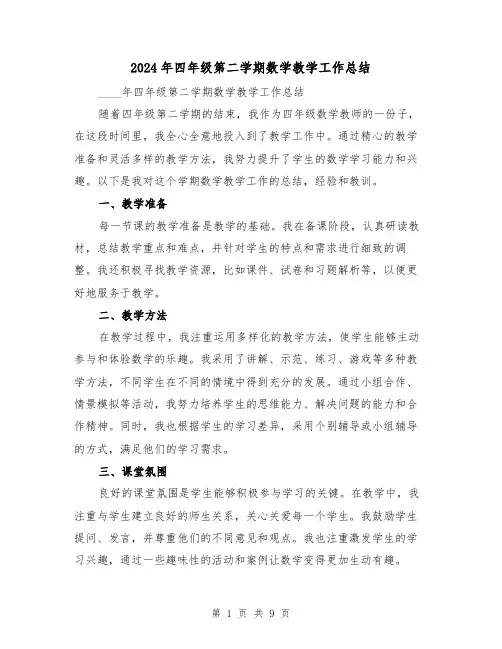 2024年四年级第二学期数学教学工作总结

____年四年级第二学期数学教学工作总结

随着四年级第二学期的结束，我作为四年级数学教师的一份子，在这段时间里，我全心全意地投入到了教学工作中。通过精心的教学准备和灵活多样的教学方法，我努力提升了学生的数学学习能力和兴趣。以下是我对这个学期数学教学工作的总结，经验和教训。

一、教学准备

每一节课的教学准备是教学的基础。我在备课阶段，认真研读教材，总结教学重点和难点，并针对学生的特点和需求进行细致的调整。我还积极寻找教学资源，比如课件、试卷和习题解析等，以便更好地服务于教学。

二、教学方法

在教学过程中，我注重运用多样化的教学方法，使学生能够主动参与和体验数学的乐趣。我采用了讲解、示范、练习、游戏等多种教学方法，不同学生在不同的情境中得到充分的发展。通过小组合作、情景模拟等活动，我努力培养学生的思维能力、解决问题的能力和合作精神。同时，我也根据学生的学习差异，采用个别辅导或小组辅导的方式，满足他们的学习需求。

三、课堂氛围

良好的课堂氛围是学生能够积极参与学习的关键。在教学中，我注重与学生建立良好的师生关系，关心关爱每一个学生。我鼓励学生提问、发言，并尊重他们的不同意见和观点。我也注重激发学生的学习兴趣，通过一些趣味性的活动和案例让数学变得更加生动有趣。

第 1 页 共 9 页